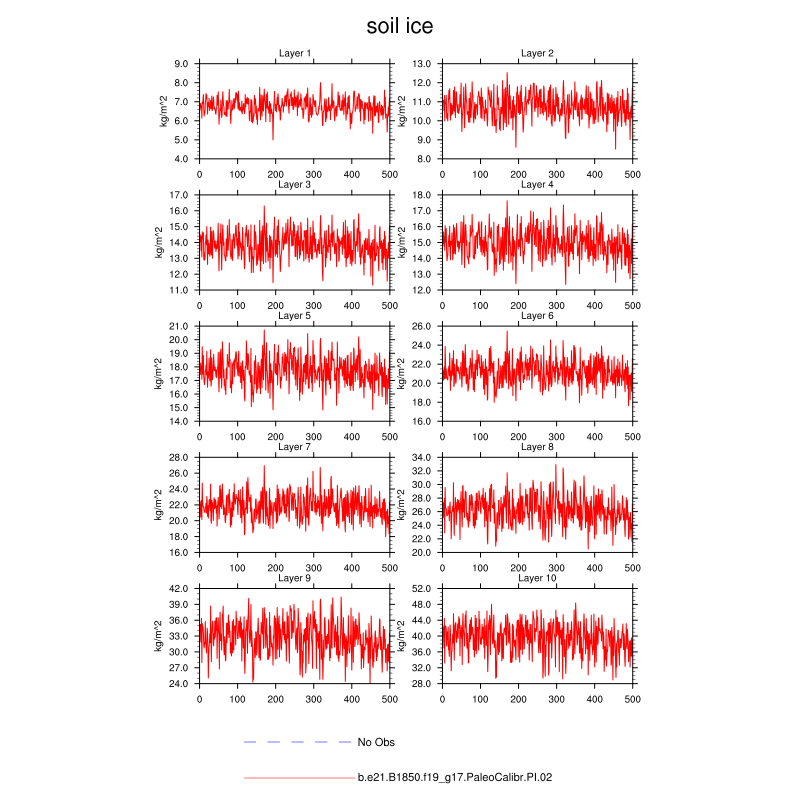 soil ice

Layer 1
kg/m^2
9.0
8.0
7.0
6.0
5.0
4.0
0 100 200 300 400 500

Layer 2
kg/m^2
13.0
12.0
11.0
10.0
9.0
8.0
0 100 200 300 400 500

Layer 3
kg/m^2
17.0
16.0
15.0
14.0
13.0
12.0
11.0
0 100 200 300 400 500

Layer 4
kg/m^2
18.0
17.0
16.0
15.0
14.0
13.0
12.0
0 100 200 300 400 500

Layer 5
kg/m^2
21.0
20.0
19.0
18.0
17.0
16.0
15.0
14.0
0 100 200 300 400 500

Layer 6
kg/m^2
26.0
24.0
22.0
20.0
18.0
16.0
0 100 200 300 400 500

Layer 7
kg/m^2
28.0
26.0
24.0
22.0
20.0
18.0
16.0
0 100 200 300 400 500

Layer 8
kg/m^2
34.0
32.0
30.0
28.0
26.0
24.0
22.0
20.0
0 100 200 300 400 500

Layer 9
kg/m^2
42.0
39.0
36.0
33.0
30.0
27.0
24.0
0 100 200 300 400 500

Layer 10
kg/m^2
52.0
48.0
44.0
40.0
36.0
32.0
28.0
0 100 200 300 400 500

No Obs

b.e21.B1850.f19_g17.PaleoCalibr.PI.02